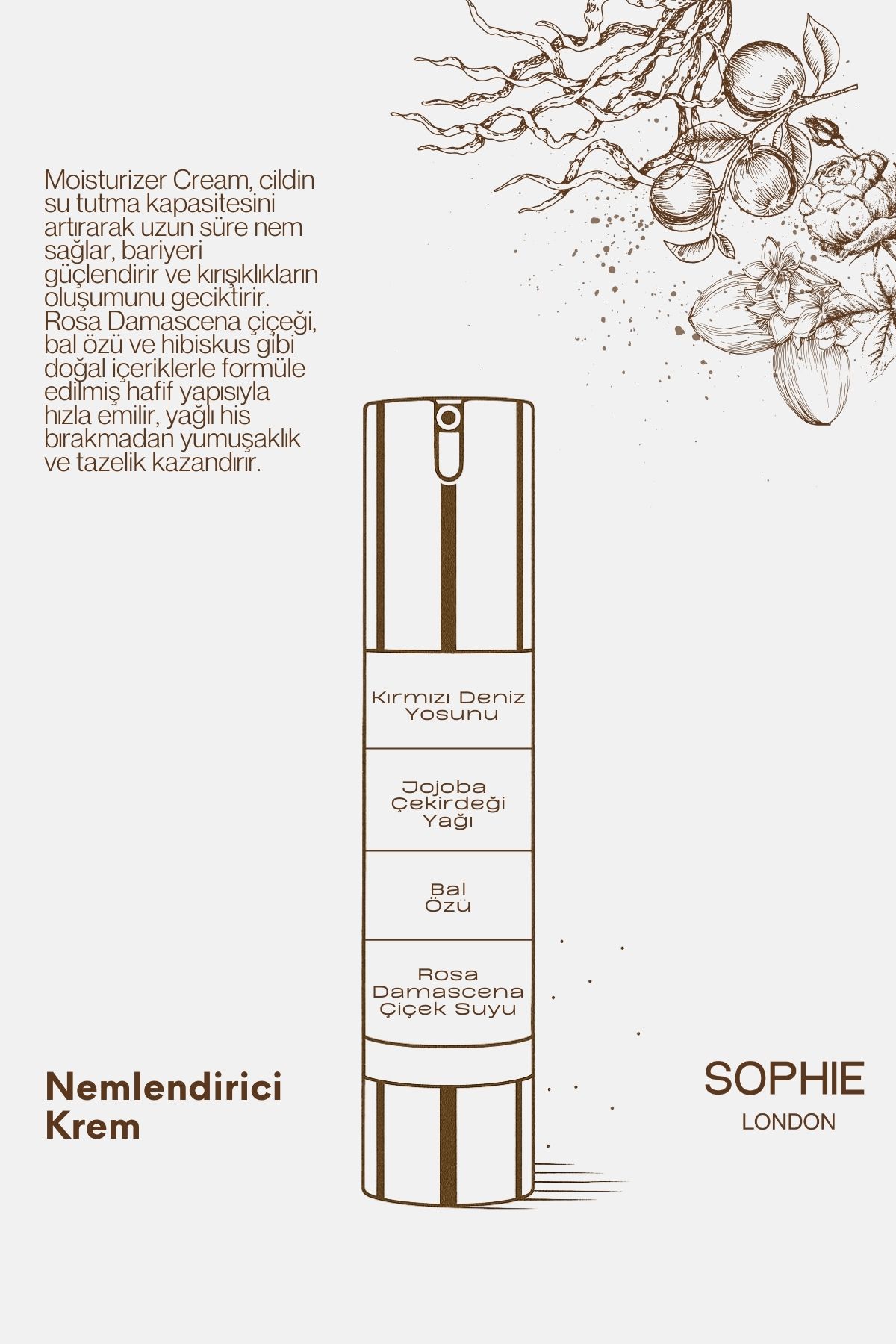 Moisturizer Cream, cildin su tutma kapasitesini artırarak uzun süre nem sağlar, bariyeri güçlendirir ve kırışıklıkların oluşumunu geciktirir. Rosa Damascena çiçeği, bal özü ve hibiskus gibi doğal içeriklerle formüle edilmiş hafif yapısıyla hızla emilir, yağlı his bırakmadan yumuşaklık ve tazelik kazandırır.

Kırmızı Deniz Yosunu

Jojoba Çekirdeği Yağı

Bal Özü

Rosa Damascena Çiçek Suyu

Nemlendirici Krem

SOPHIE
LONDON